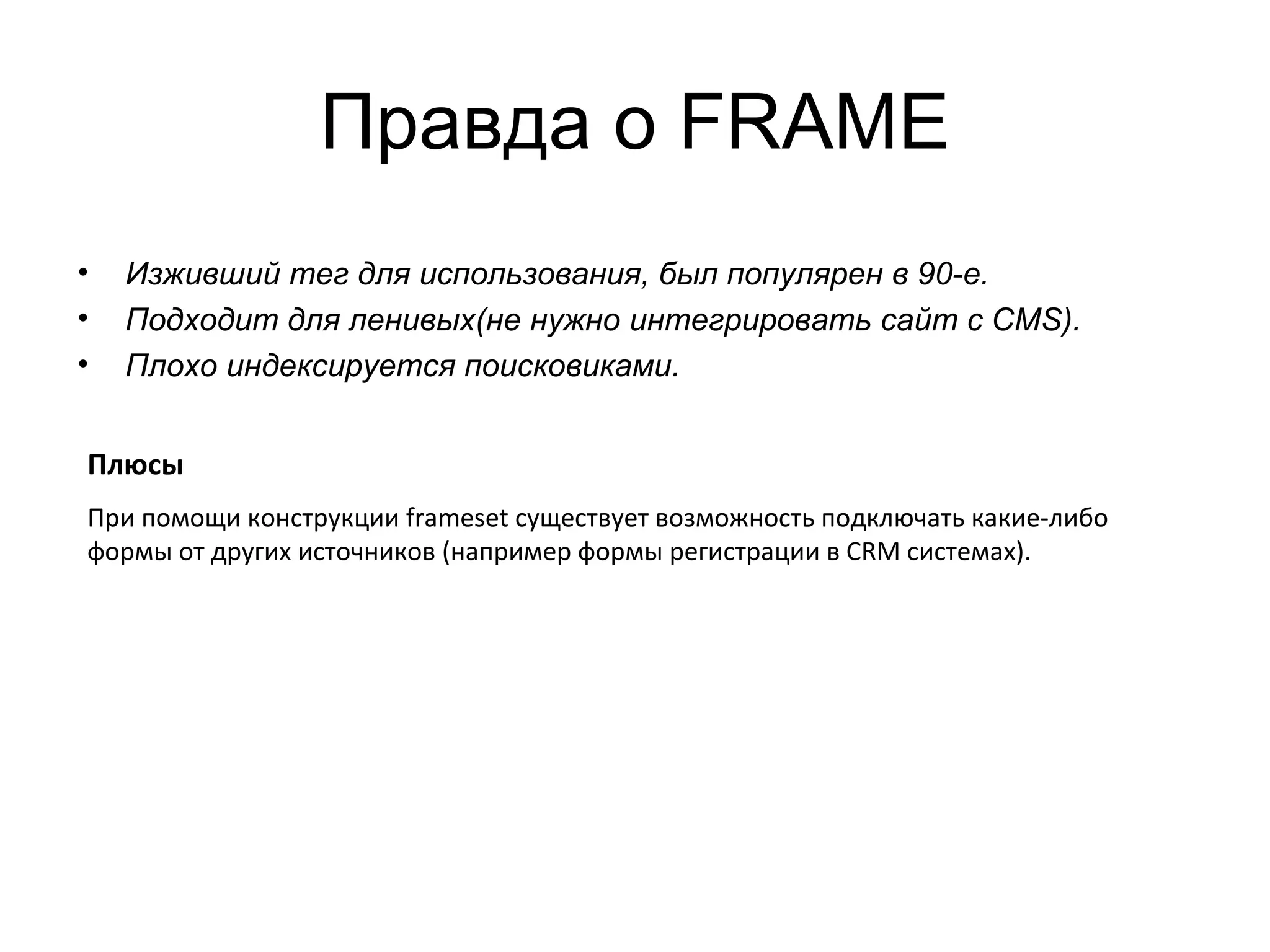 Правда о FRAME

• Изживший тег для использования, был популярен в 90-е.
• Подходит для ленивых(не нужно интегрировать сайт с CMS).
• Плохо индексируется поисковиками.

Плюсы

При помощи конструкции frameset существует возможность подключать какие-либо формы от других источников (например формы регистрации в CRM системах).